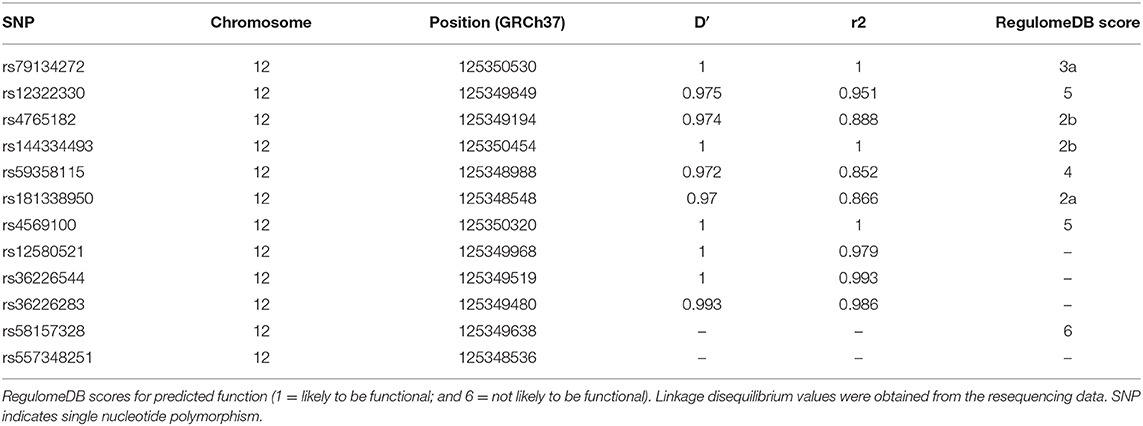 | SNP | Chromosome | Position (GRCh37) | D′ | r2 | RegulomeDB score |
|---|---|---|---|---|---|
| rs79134272 | 12 | 125350530 | 1 | 1 | 3a |
| rs12322330 | 12 | 125349849 | 0.975 | 0.951 | 5 |
| rs4765182 | 12 | 125349194 | 0.974 | 0.888 | 2b |
| rs144334493 | 12 | 125350454 | 1 | 1 | 2b |
| rs59358115 | 12 | 125348988 | 0.972 | 0.852 | 4 |
| rs181338950 | 12 | 125348548 | 0.97 | 0.866 | 2a |
| rs4569100 | 12 | 125350320 | 1 | 1 | 5 |
| rs12580521 | 12 | 125349968 | 1 | 0.979 | – |
| rs36226544 | 12 | 125349519 | 1 | 0.993 | – |
| rs36226283 | 12 | 125349480 | 0.993 | 0.986 | – |
| rs58157328 | 12 | 125349638 | – | – | 6 |
| rs557348251 | 12 | 125348536 | – | – | – |

RegulomeDB scores for predicted function (1 = likely to be functional; and 6 = not likely to be functional). Linkage disequilibrium values were obtained from the resequencing data. SNP indicates single nucleotide polymorphism.